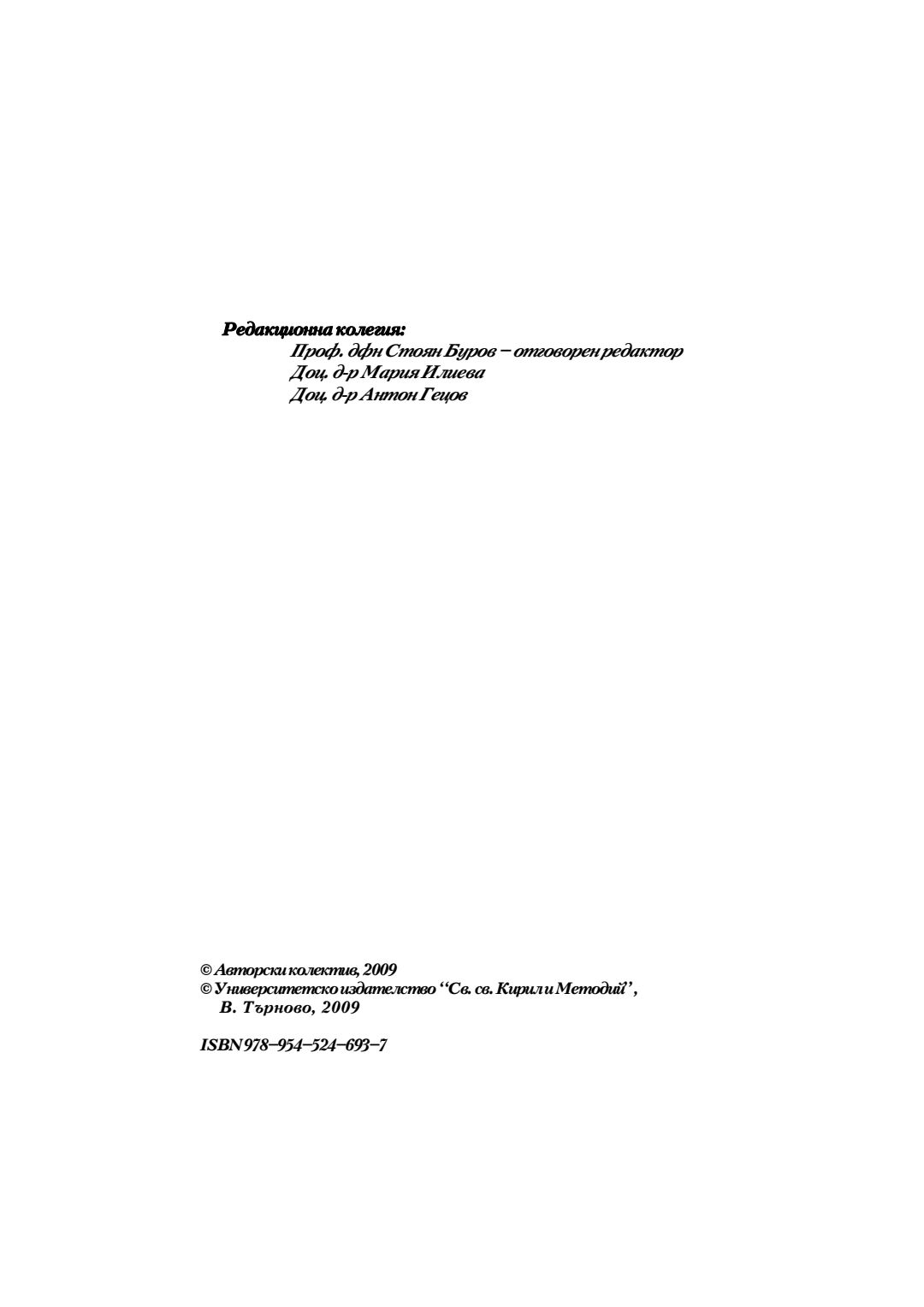 Редакционна колегия:
Проф. дфн Стоян Буров – отговорен редактор
Доц. д-р Мария Илиева
Доц. д-р Антон Гецов

© Авторски колектив, 2009
© Университетско издателство "Св. св. Кирил и Методий",
В. Търново, 2009

ISBN 978–954–524–693–7